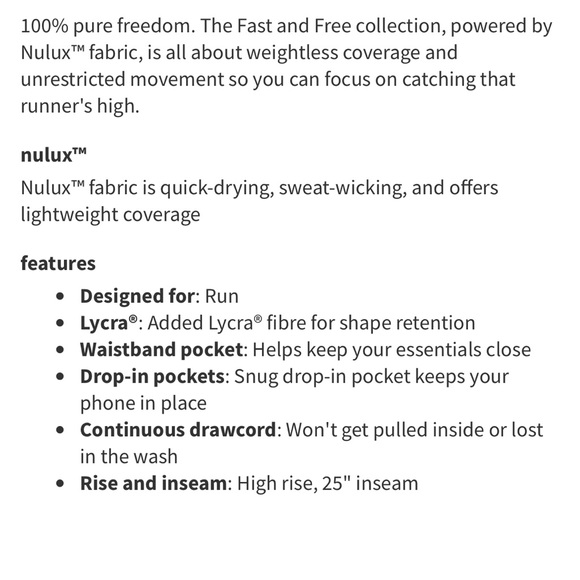 100% pure freedom. The Fast and Free collection, powered by Nulux™ fabric, is all about weightless coverage and unrestricted movement so you can focus on catching that runner's high.

nulux™

Nulux™ fabric is quick-drying, sweat-wicking, and offers lightweight coverage

features

- Designed for: Run
- Lycra®: Added Lycra® fibre for shape retention
- Waistband pocket: Helps keep your essentials close
- Drop-in pockets: Snug drop-in pocket keeps your phone in place
- Continuous drawcord: Won't get pulled inside or lost in the wash
- Rise and inseam: High rise, 25" inseam